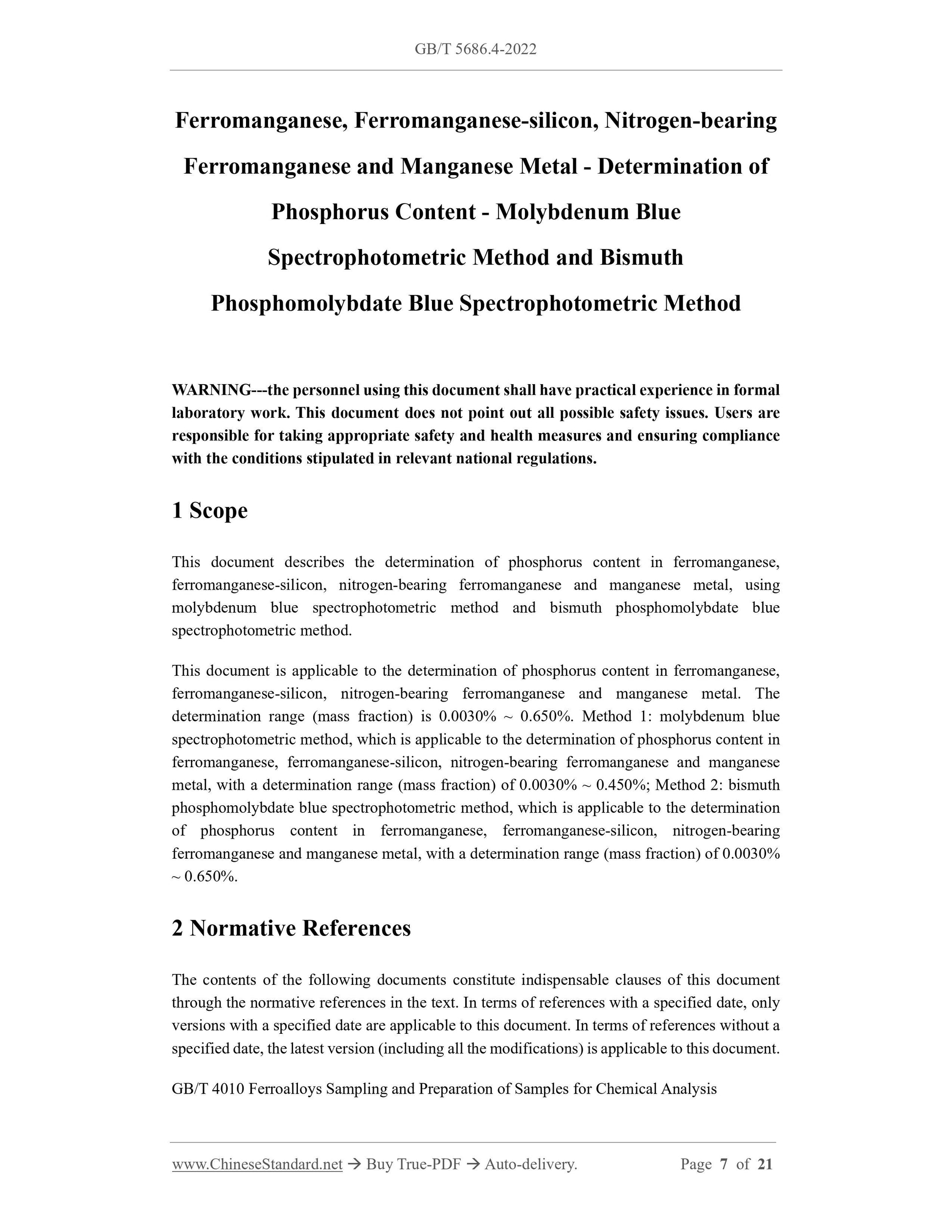 GB/T 5686.4-2022

Ferromanganese, Ferromanganese-silicon, Nitrogen-bearing Ferromanganese and Manganese Metal - Determination of Phosphorus Content - Molybdenum Blue Spectrophotometric Method and Bismuth Phosphomolybdate Blue Spectrophotometric Method

WARNING---the personnel using this document shall have practical experience in formal laboratory work. This document does not point out all possible safety issues. Users are responsible for taking appropriate safety and health measures and ensuring compliance with the conditions stipulated in relevant national regulations.

1 Scope

This document describes the determination of phosphorus content in ferromanganese, ferromanganese-silicon, nitrogen-bearing ferromanganese and manganese metal, using molybdenum blue spectrophotometric method and bismuth phosphomolybdate blue spectrophotometric method.

This document is applicable to the determination of phosphorus content in ferromanganese, ferromanganese-silicon, nitrogen-bearing ferromanganese and manganese metal. The determination range (mass fraction) is 0.0030% ~ 0.650%. Method 1: molybdenum blue spectrophotometric method, which is applicable to the determination of phosphorus content in ferromanganese, ferromanganese-silicon, nitrogen-bearing ferromanganese and manganese metal, with a determination range (mass fraction) of 0.0030% ~ 0.450%; Method 2: bismuth phosphomolybdate blue spectrophotometric method, which is applicable to the determination of phosphorus content in ferromanganese, ferromanganese-silicon, nitrogen-bearing ferromanganese and manganese metal, with a determination range (mass fraction) of 0.0030% ~ 0.650%.

2 Normative References

The contents of the following documents constitute indispensable clauses of this document through the normative references in the text. In terms of references with a specified date, only versions with a specified date are applicable to this document. In terms of references without a specified date, the latest version (including all the modifications) is applicable to this document.

GB/T 4010 Ferroalloys Sampling and Preparation of Samples for Chemical Analysis

www.ChineseStandard.net → Buy True-PDF → Auto-delivery. Page 7 of 21